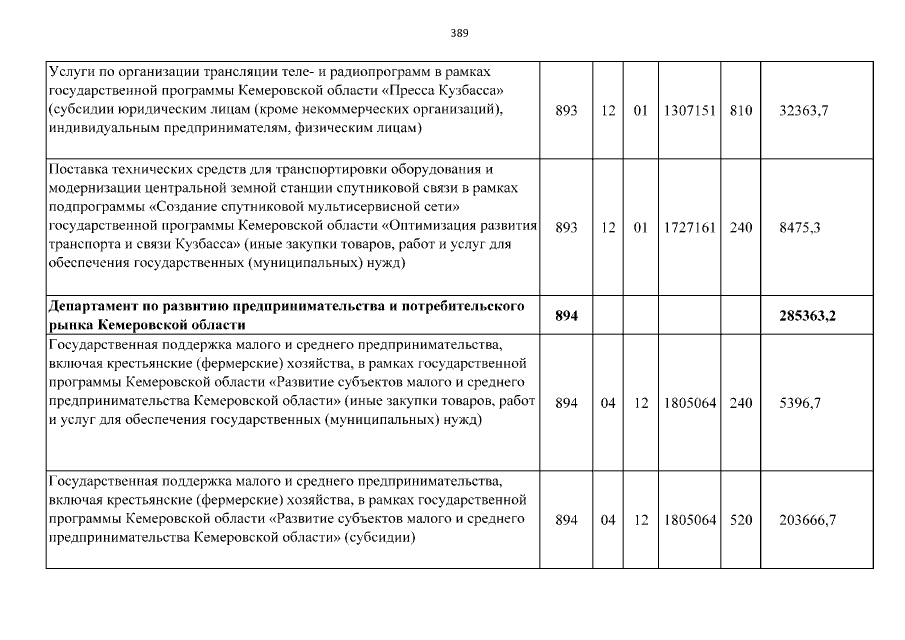 389

| | | | | | | |
|---|---|---|---|---|---|---|
| Услуги по организации трансляции теле- и радиопрограмм в рамках государственной программы Кемеровской области «Пресса Кузбасса» (субсидии юридическим лицам (кроме некоммерческих организаций), индивидуальным предпринимателям, физическим лицам) | 893 | 12 | 01 | 1307151 | 810 | 32363,7 |
| Поставка технических средств для транспортировки оборудования и модернизации центральной земной станции спутниковой связи в рамках подпрограммы «Создание спутниковой мультисервисной сети» государственной программы Кемеровской области «Оптимизация развития транспорта и связи Кузбасса» (иные закупки товаров, работ и услуг для обеспечения государственных (муниципальных) нужд) | 893 | 12 | 01 | 1727161 | 240 | 8475,3 |
| **Департамент по развитию предпринимательства и потребительского рынка Кемеровской области** | **894** | | | | | **285363,2** |
| Государственная поддержка малого и среднего предпринимательства, включая крестьянские (фермерские) хозяйства, в рамках государственной программы Кемеровской области «Развитие субъектов малого и среднего предпринимательства Кемеровской области» (иные закупки товаров, работ и услуг для обеспечения государственных (муниципальных) нужд) | 894 | 04 | 12 | 1805064 | 240 | 5396,7 |
| Государственная поддержка малого и среднего предпринимательства, включая крестьянские (фермерские) хозяйства, в рамках государственной программы Кемеровской области «Развитие субъектов малого и среднего предпринимательства Кемеровской области» (субсидии) | 894 | 04 | 12 | 1805064 | 520 | 203666,7 |